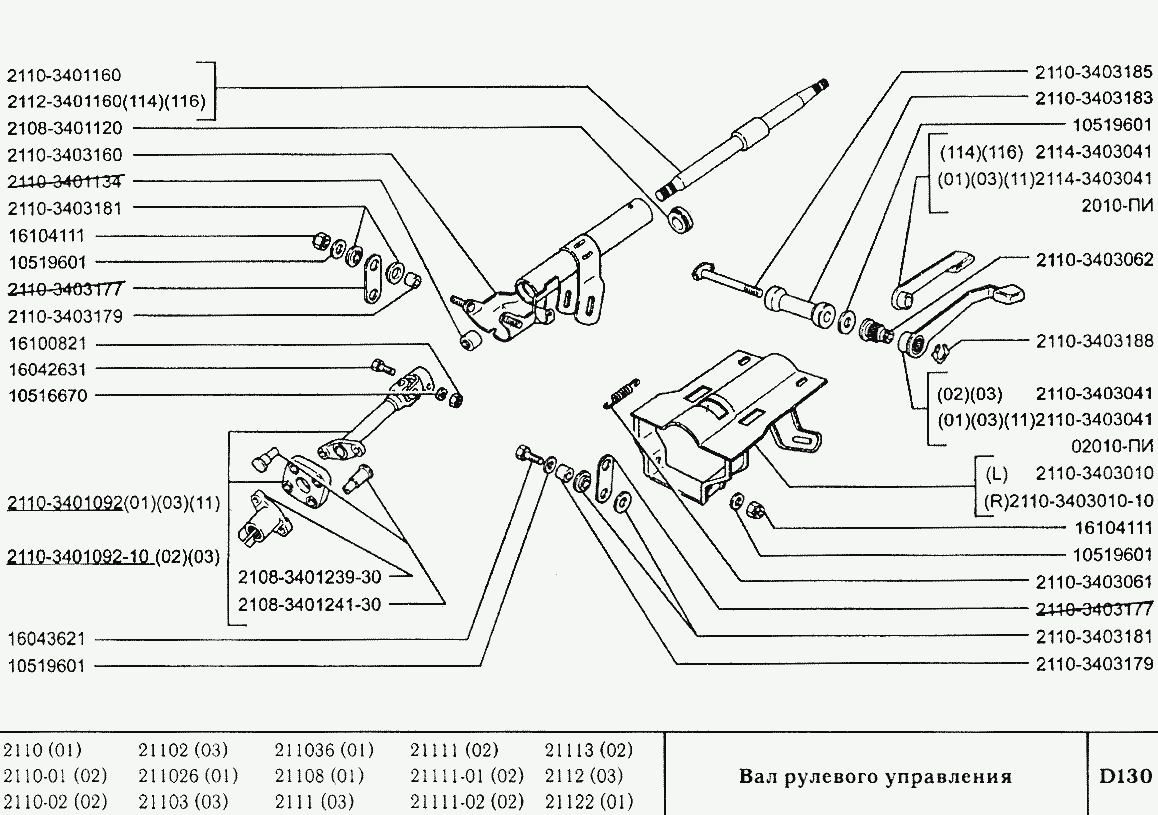 2110-3401160
2112-3401160(114)(116)
2108-3401120
2110-3403160
2110-3401134
2110-3403181
16104111
10519601
2110-3403177
2110-3403179
16100821
16042631
10516670
2110-3401092(01)(03)(11)
2110-3401092-10 (02)(03)
2108-3401239-30
2108-3401241-30
16043621
10519601

2110-3403185
2110-3403183
10519601
(114)(116) 2114-3403041
(01)(03)(11)2114-3403041
2010-ПИ
2110-3403062
2110-3403188
(02)(03) 2110-3403041
(01)(03)(11)2110-3403041
02010-ПИ
(L) 2110-3403010
(R)2110-3403010-10
16104111
10519601
2110-3403061
2110-3403177
2110-3403181
2110-3403179

| 2110 (01) | 21102 (03) | 211036 (01) | 21111 (02) | 21113 (02) |
|---|---|---|---|---|
| 2110-01 (02) | 211026 (01) | 21108 (01) | 21111-01 (02) | 2112 (03) |
| 2110-02 (02) | 21103 (03) | 2111 (03) | 21111-02 (02) | 21122 (01) |

Вал рулевого управления

D130